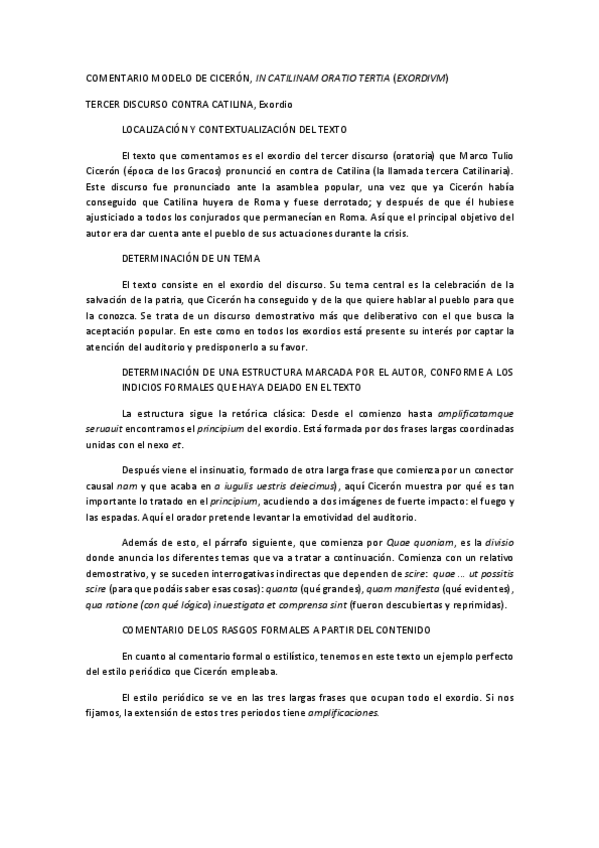 COMENTARIO MODELO DE CICERÓN, IN CATILINAM ORATIO TERTIA (EXORDIVM)

TERCER DISCURSO CONTRA CATILINA, Exordio

LOCALIZACIÓN Y CONTEXTUALIZACIÓN DEL TEXTO

El texto que comentamos es el exordio del tercer discurso (oratoria) que Marco Tulio Cicerón (época de los Gracos) pronunció en contra de Catilina (la llamada tercera Catilinaria). Este discurso fue pronunciado ante la asamblea popular, una vez que ya Cicerón había conseguido que Catilina huyera de Roma y fuese derrotado; y después de que él hubiese ajusticiado a todos los conjurados que permanecían en Roma. Así que el principal objetivo del autor era dar cuenta ante el pueblo de sus actuaciones durante la crisis.

DETERMINACIÓN DE UN TEMA

El texto consiste en el exordio del discurso. Su tema central es la celebración de la salvación de la patria, que Cicerón ha conseguido y de la que quiere hablar al pueblo para que la conozca. Se trata de un discurso demostrativo más que deliberativo con el que busca la aceptación popular. En este como en todos los exordios está presente su interés por captar la atención del auditorio y predisponerlo a su favor.

DETERMINACIÓN DE UNA ESTRUCTURA MARCADA POR EL AUTOR, CONFORME A LOS INDICIOS FORMALES QUE HAYA DEJADO EN EL TEXTO

La estructura sigue la retórica clásica: Desde el comienzo hasta amplificatamque seruauit encontramos el principium del exordio. Está formada por dos frases largas coordinadas unidas con el nexo et.

Después viene el insinuatio, formado de otra larga frase que comienza por un conector causal nam y que acaba en a iugulis uestris deiecimus), aquí Cicerón muestra por qué es tan importante lo tratado en el principium, acudiendo a dos imágenes de fuerte impacto: el fuego y las espadas. Aquí el orador pretende levantar la emotividad del auditorio.

Además de esto, el párrafo siguiente, que comienza por Quae quoniam, es la divisio donde anuncia los diferentes temas que va a tratar a continuación. Comienza con un relativo demostrativo, y se suceden interrogativas indirectas que dependen de scire: quae ... ut possitis scire (para que podáis saber esas cosas): quanta (qué grandes), quam manifesta (qué evidentes), qua ratione (con qué lógica) inuestigata et comprensa sint (fueron descubiertas y reprimidas).

COMENTARIO DE LOS RASGOS FORMALES A PARTIR DEL CONTENIDO

En cuanto al comentario formal o estilístico, tenemos en este texto un ejemplo perfecto del estilo periódico que Cicerón empleaba.

El estilo periódico se ve en las tres largas frases que ocupan todo el exordio. Si nos fijamos, la extensión de estos tres periodos tiene amplificaciones.